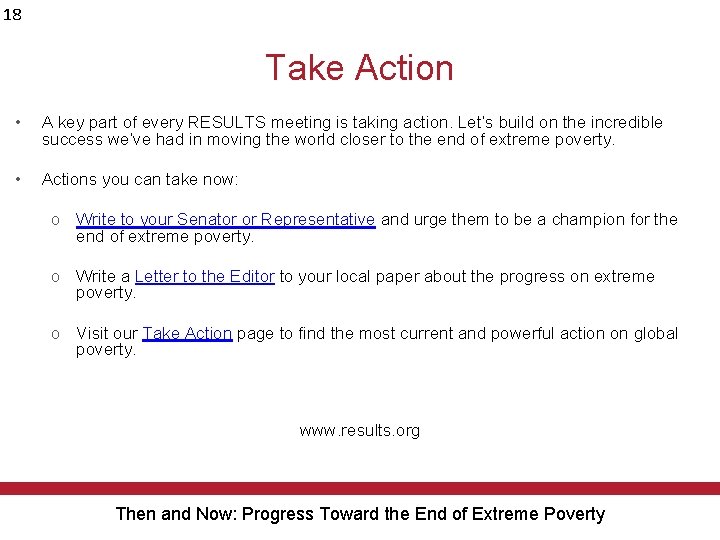 18

Take Action

• A key part of every RESULTS meeting is taking action. Let's build on the incredible success we've had in moving the world closer to the end of extreme poverty.

• Actions you can take now:

o Write to your Senator or Representative and urge them to be a champion for the end of extreme poverty.

o Write a Letter to the Editor to your local paper about the progress on extreme poverty.

o Visit our Take Action page to find the most current and powerful action on global poverty.

www.results.org

Then and Now: Progress Toward the End of Extreme Poverty